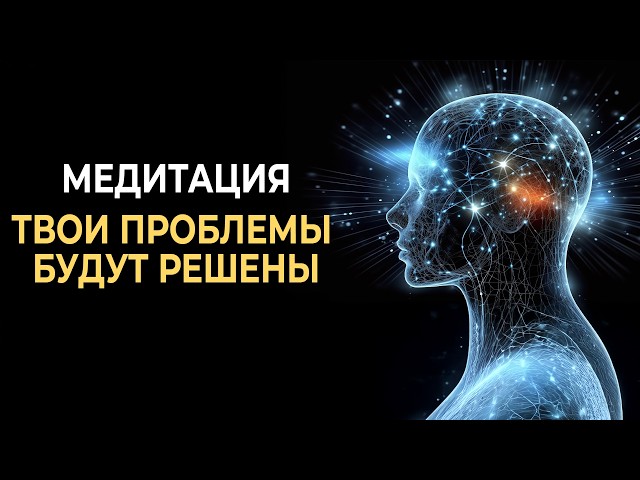 МЕДИТАЦИЯ
ТВОИ ПРОБЛЕМЫ БУДУТ РЕШЕНЫ